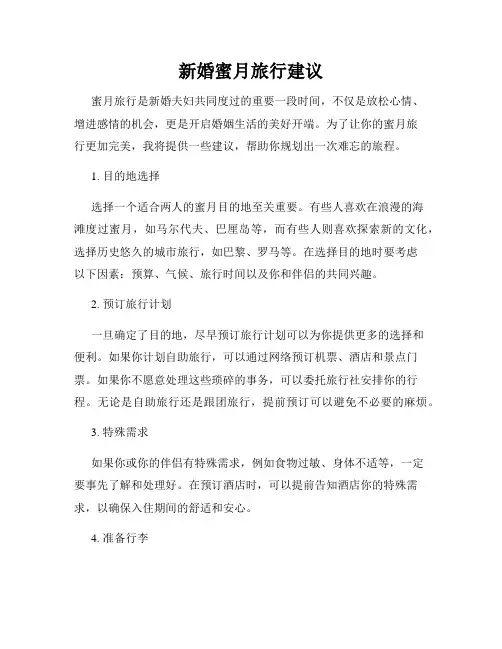 新婚蜜月旅行建议

蜜月旅行是新婚夫妇共同度过的重要一段时间，不仅是放松心情、增进感情的机会，更是开启婚姻生活的美好开端。为了让你的蜜月旅行更加完美，我将提供一些建议，帮助你规划出一次难忘的旅程。

1. 目的地选择

选择一个适合两人的蜜月目的地至关重要。有些人喜欢在浪漫的海滩度过蜜月，如马尔代夫、巴厘岛等，而有些人则喜欢探索新的文化，选择历史悠久的城市旅行，如巴黎、罗马等。在选择目的地时要考虑以下因素：预算、气候、旅行时间以及你和伴侣的共同兴趣。

2. 预订旅行计划

一旦确定了目的地，尽早预订旅行计划可以为你提供更多的选择和便利。如果你计划自助旅行，可以通过网络预订机票、酒店和景点门票。如果你不愿意处理这些琐碎的事务，可以委托旅行社安排你的行程。无论是自助旅行还是跟团旅行，提前预订可以避免不必要的麻烦。

3. 特殊需求

如果你或你的伴侣有特殊需求，例如食物过敏、身体不适等，一定要事先了解和处理好。在预订酒店时，可以提前告知酒店你的特殊需求，以确保入住期间的舒适和安心。

4. 准备行李